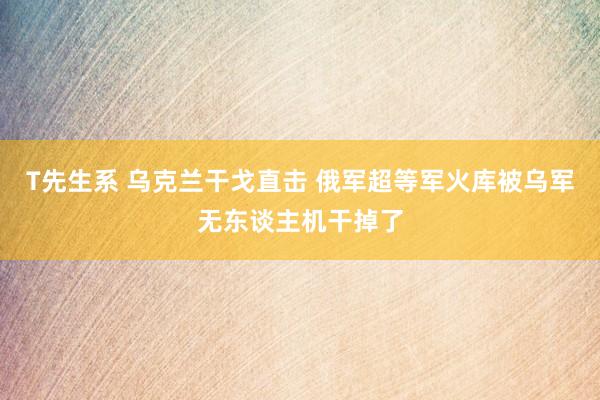 T先生系 乌克兰干戈直击 俄军超等军火库被乌军无东谈主机干掉了